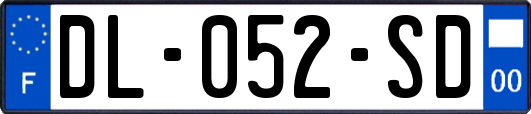 F
DL-052-SD
00